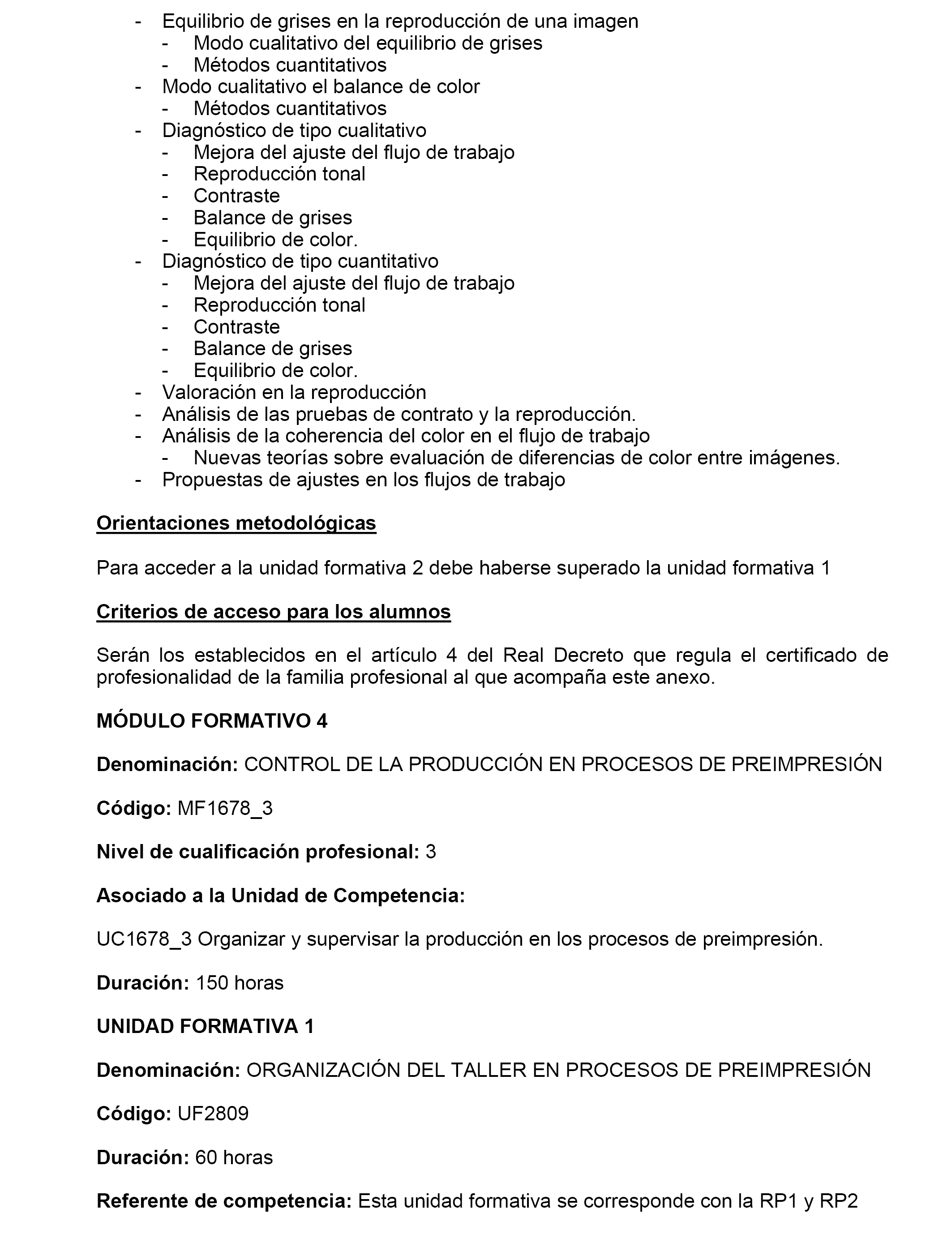 - Equilibrio de grises en la reproducción de una imagen
  - Modo cualitativo del equilibrio de grises
  - Métodos cuantitativos
- Modo cualitativo el balance de color
  - Métodos cuantitativos
- Diagnóstico de tipo cualitativo
  - Mejora del ajuste del flujo de trabajo
  - Reproducción tonal
  - Contraste
  - Balance de grises
  - Equilibrio de color.
- Diagnóstico de tipo cuantitativo
  - Mejora del ajuste del flujo de trabajo
  - Reproducción tonal
  - Contraste
  - Balance de grises
  - Equilibrio de color.
- Valoración en la reproducción
- Análisis de las pruebas de contrato y la reproducción.
- Análisis de la coherencia del color en el flujo de trabajo
  - Nuevas teorías sobre evaluación de diferencias de color entre imágenes.
- Propuestas de ajustes en los flujos de trabajo

Orientaciones metodológicas

Para acceder a la unidad formativa 2 debe haberse superado la unidad formativa 1

Criterios de acceso para los alumnos

Serán los establecidos en el artículo 4 del Real Decreto que regula el certificado de profesionalidad de la familia profesional al que acompaña este anexo.

MÓDULO FORMATIVO 4

Denominación: CONTROL DE LA PRODUCCIÓN EN PROCESOS DE PREIMPRESIÓN

Código: MF1678_3

Nivel de cualificación profesional: 3

Asociado a la Unidad de Competencia:

UC1678_3 Organizar y supervisar la producción en los procesos de preimpresión.

Duración: 150 horas

UNIDAD FORMATIVA 1

Denominación: ORGANIZACIÓN DEL TALLER EN PROCESOS DE PREIMPRESIÓN

Código: UF2809

Duración: 60 horas

Referente de competencia: Esta unidad formativa se corresponde con la RP1 y RP2